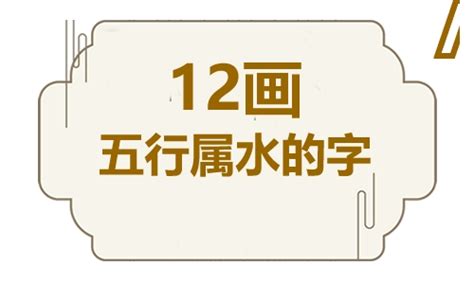 12画
五行属水的字